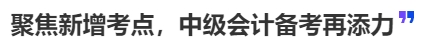 聚焦新增考点，中级会计备考再添力 ”